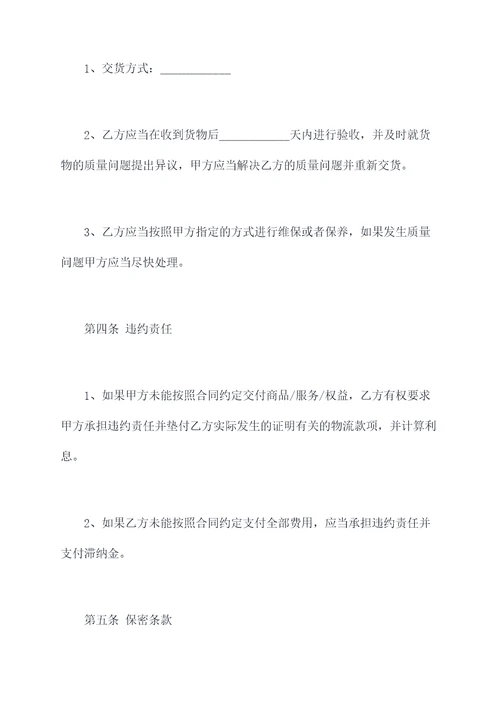 1、交货方式：____________

2、乙方应当在收到货物后____________天内进行验收，并及时就货物的质量问题提出异议，甲方应当解决乙方的质量问题并重新交货。

3、乙方应当按照甲方指定的方式进行维保或者保养，如果发生质量问题甲方应当尽快处理。

第四条 违约责任

1、如果甲方未能按照合同约定交付商品/服务/权益，乙方有权要求甲方承担违约责任并垫付乙方实际发生的证明有关的物流款项，并计算利息。

2、如果乙方未能按照合同约定支付全部费用，应当承担违约责任并支付滞纳金。

第五条 保密条款